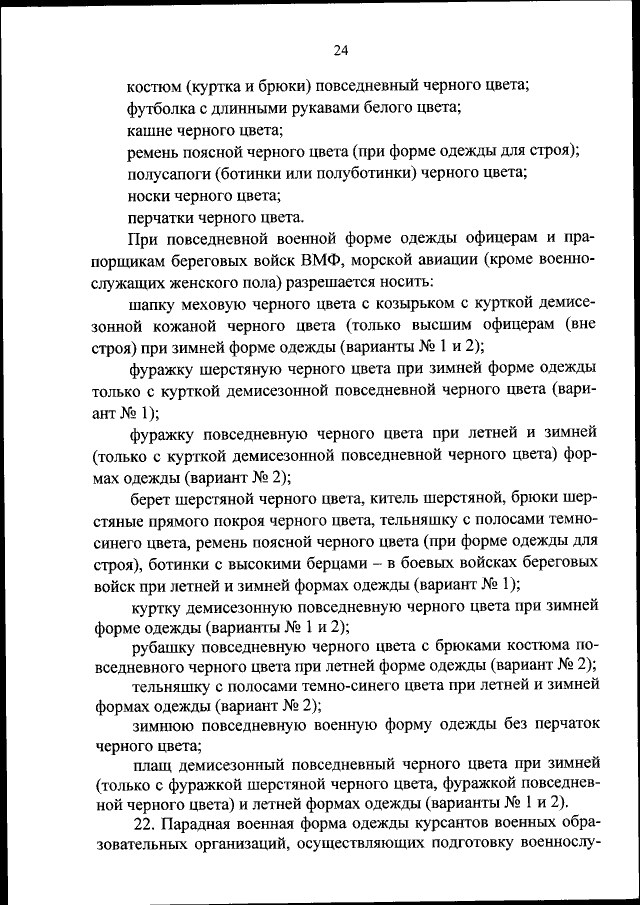 24

костюм (куртка и брюки) повседневный черного цвета;
футболка с длинными рукавами белого цвета;
кашне черного цвета;
ремень поясной черного цвета (при форме одежды для строя);
полусапоги (ботинки или полуботинки) черного цвета;
носки черного цвета;
перчатки черного цвета.

При повседневной военной форме одежды офицерам и прапорщикам береговых войск ВМФ, морской авиации (кроме военнослужащих женского пола) разрешается носить:

шапку меховую черного цвета с козырьком с курткой демисезонной кожаной черного цвета (только высшим офицерам (вне строя) при зимней форме одежды (варианты № 1 и 2);

фуражку шерстяную черного цвета при зимней форме одежды только с курткой демисезонной повседневной черного цвета (вариант № 1);

фуражку повседневную черного цвета при летней и зимней (только с курткой демисезонной повседневной черного цвета) формах одежды (вариант № 2);

берет шерстяной черного цвета, китель шерстяной, брюки шерстяные прямого покроя черного цвета, тельняшку с полосами темно-синего цвета, ремень поясной черного цвета (при форме одежды для строя), ботинки с высокими берцами – в боевых войсках береговых войск при летней и зимней формах одежды (вариант № 1);

куртку демисезонную повседневную черного цвета при зимней форме одежды (варианты № 1 и 2);

рубашку повседневную черного цвета с брюками костюма повседневного черного цвета при летней форме одежды (вариант № 2);

тельняшку с полосами темно-синего цвета при летней и зимней формах одежды (вариант № 2);

зимнюю повседневную военную форму одежды без перчаток черного цвета;

плащ демисезонный повседневный черного цвета при зимней (только с фуражкой шерстяной черного цвета, фуражкой повседневной черного цвета) и летней формах одежды (варианты № 1 и 2).

22. Парадная военная форма одежды курсантов военных образовательных организаций, осуществляющих подготовку военнослу-